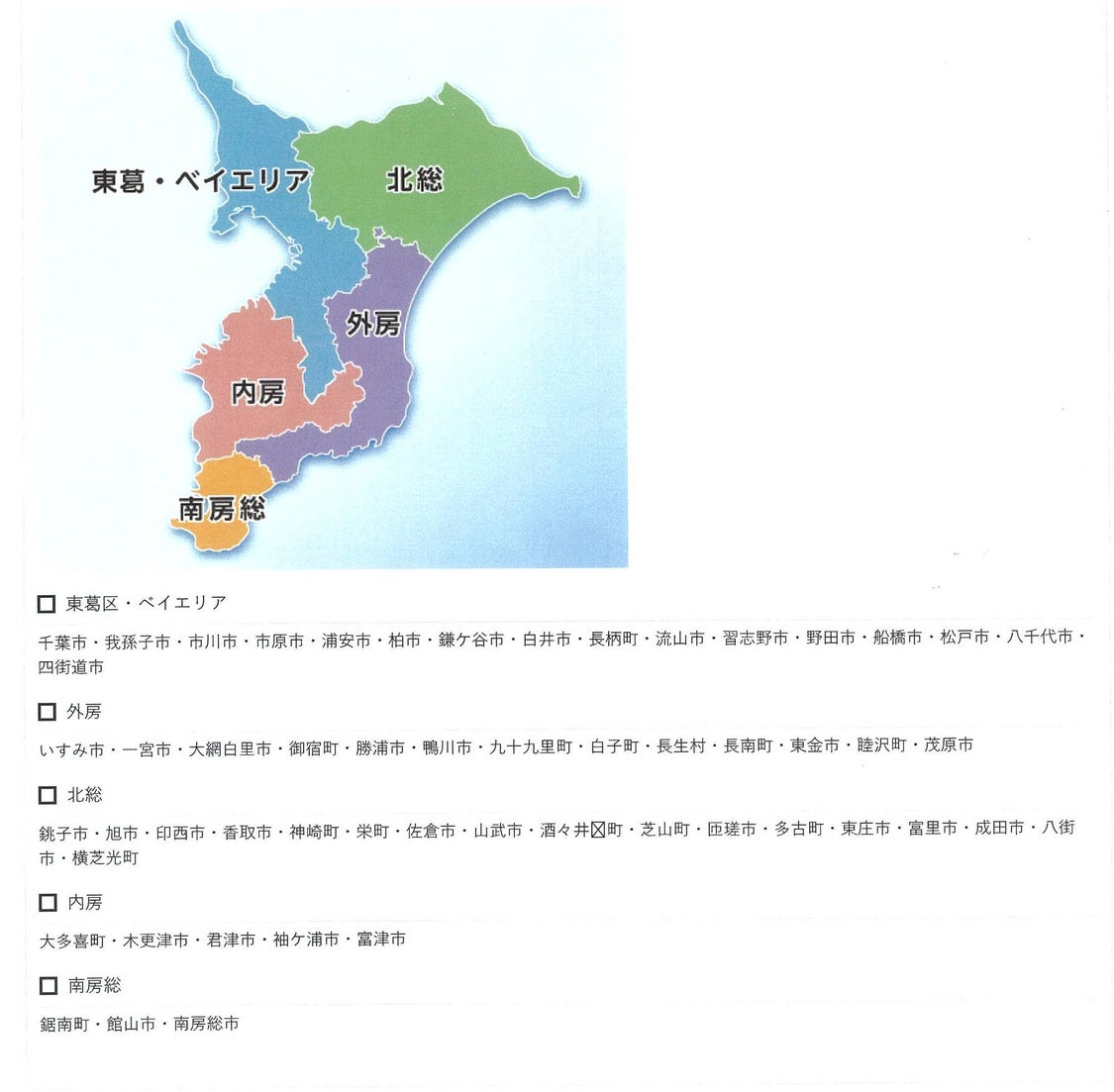 東葛・ベイエリア
北総
外房
内房
南房総

☐ 東葛区・ベイエリア

千葉市・我孫子市・市川市・市原市・浦安市・柏市・鎌ケ谷市・白井市・長柄町・流山市・習志野市・野田市・船橋市・松戸市・八千代市・四街道市

☐ 外房

いすみ市・一宮市・大網白里市・御宿町・勝浦市・鴨川市・九十九里町・白子町・長生村・長南町・東金市・睦沢町・茂原市

☐ 北総

銚子市・旭市・印西市・香取市・神崎町・栄町・佐倉市・山武市・酒々井☒町・芝山町・匝瑳市・多古町・東庄市・富里市・成田市・八街市・横芝光町

☐ 内房

大多喜町・木更津市・君津市・袖ケ浦市・富津市

☐ 南房総

鋸南町・館山市・南房総市